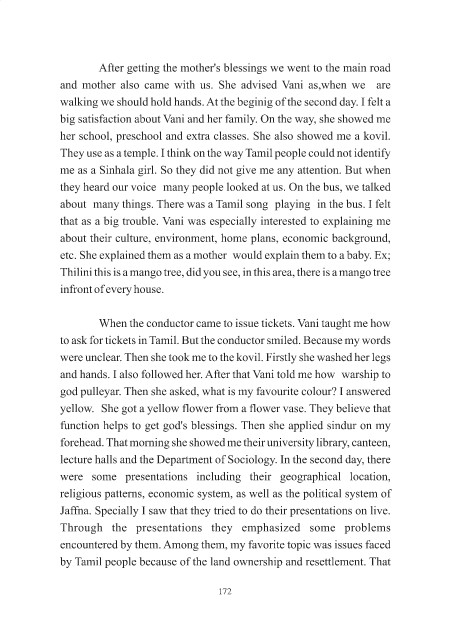 After getting the mother's blessings we went to the main road and mother also came with us. She advised Vani as,when we are walking we should hold hands. At the beginig of the second day. I felt a big satisfaction about Vani and her family. On the way, she showed me her school, preschool and extra classes. She also showed me a kovil. They use as a temple. I think on the way Tamil people could not identify me as a Sinhala girl. So they did not give me any attention. But when they heard our voice many people looked at us. On the bus, we talked about many things. There was a Tamil song playing in the bus. I felt that as a big trouble. Vani was especially interested to explaining me about their culture, environment, home plans, economic background, etc. She explained them as a mother would explain them to a baby. Ex; Thilini this is a mango tree, did you see, in this area, there is a mango tree infront of every house.

When the conductor came to issue tickets. Vani taught me how to ask for tickets in Tamil. But the conductor smiled. Because my words were unclear. Then she took me to the kovil. Firstly she washed her legs and hands. I also followed her. After that Vani told me how warship to god pulleyar. Then she asked, what is my favourite colour? I answered yellow. She got a yellow flower from a flower vase. They believe that function helps to get god's blessings. Then she applied sindur on my forehead. That morning she showed me their university library, canteen, lecture halls and the Department of Sociology. In the second day, there were some presentations including their geographical location, religious patterns, economic system, as well as the political system of Jaffna. Specially I saw that they tried to do their presentations on live. Through the presentations they emphasized some problems encountered by them. Among them, my favorite topic was issues faced by Tamil people because of the land ownership and resettlement. That

172